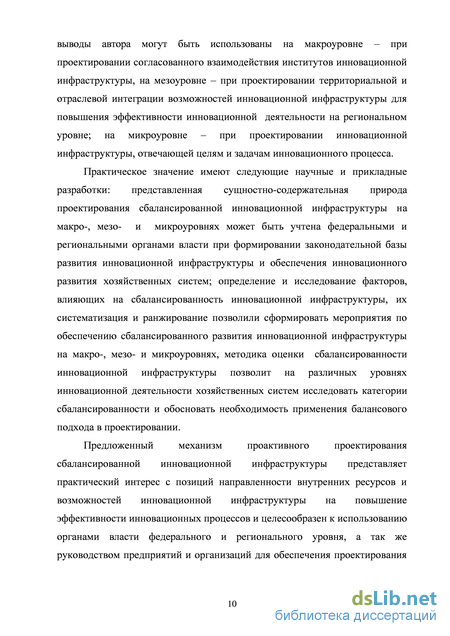 выводы автора могут быть использованы на макроуровне – при проектировании согласованного взаимодействия институтов инновационной инфраструктуры, на мезоуровне – при проектировании территориальной и отраслевой интеграции возможностей инновационной инфраструктуры для повышения эффективности инновационной деятельности на региональном уровне; на микроуровне – при проектировании инновационной инфраструктуры, отвечающей целям и задачам инновационного процесса.

Практическое значение имеют следующие научные и прикладные разработки: представленная сущностно-содержательная природа проектирования сбалансированной инновационной инфраструктуры на макро-, мезо- и микроуровнях может быть учтена федеральными и региональными органами власти при формировании законодательной базы развития инновационной инфраструктуры и обеспечения инновационного развития хозяйственных систем; определение и исследование факторов, влияющих на сбалансированность инновационной инфраструктуры, их систематизация и ранжирование позволили сформировать мероприятия по обеспечению сбалансированного развития инновационной инфраструктуры на макро-, мезо- и микроуровнях, методика оценки сбалансированности инновационной инфраструктуры позволит на различных уровнях инновационной деятельности хозяйственных систем исследовать категории сбалансированности и обосновать необходимость применения балансового подхода в проектировании.

Предложенный механизм проактивного проектирования сбалансированной инновационной инфраструктуры представляет практический интерес с позиций направленности внутренних ресурсов и возможностей инновационной инфраструктуры на повышение эффективности инновационных процессов и целесообразен к использованию органами власти федерального и регионального уровня, а так же руководством предприятий и организаций для обеспечения проектирования

10

dsLib.net
библиотека диссертаций